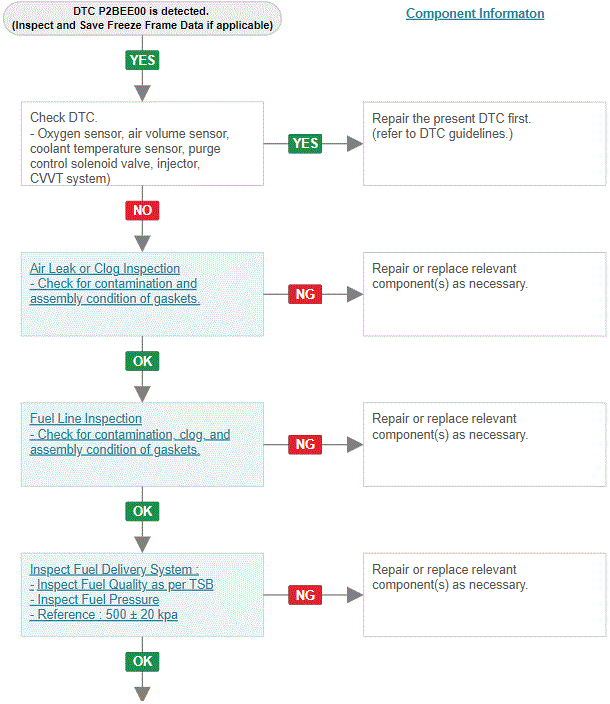 DTC P2BEE00 is detected.
(Inspect and Save Freeze Frame Data if applicable)

Component Informaton

YES

Check DTC.
- Oxygen sensor, air volume sensor, coolant temperature sensor, purge control solenoid valve, injector, CVVT system)

YES

Repair the present DTC first.
(refer to DTC guidelines.)

NO

Air Leak or Clog Inspection
- Check for contamination and assembly condition of gaskets.

NG

Repair or replace relevant component(s) as necessary.

OK

Fuel Line Inspection
- Check for contamination, clog, and assembly condition of gaskets.

NG

Repair or replace relevant component(s) as necessary.

OK

Inspect Fuel Delivery System :
- Inspect Fuel Quality as per TSB
- Inspect Fuel Pressure
- Reference : 500 ± 20 kpa

NG

Repair or replace relevant component(s) as necessary.

OK